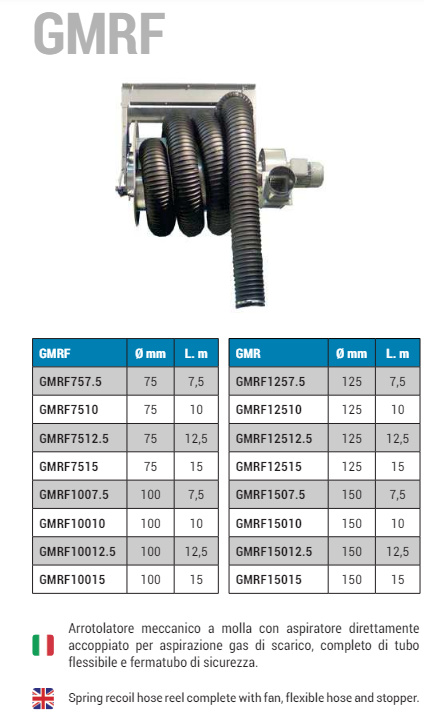 GMRF

| GMRF | Ø mm | L. m |
|---|---|---|
| GMRF757.5 | 75 | 7,5 |
| GMRF7510 | 75 | 10 |
| GMRF7512.5 | 75 | 12,5 |
| GMRF7515 | 75 | 15 |
| GMRF1007.5 | 100 | 7,5 |
| GMRF10010 | 100 | 10 |
| GMRF10012.5 | 100 | 12,5 |
| GMRF10015 | 100 | 15 |

| GMR | Ø mm | L. m |
|---|---|---|
| GMRF1257.5 | 125 | 7,5 |
| GMRF12510 | 125 | 10 |
| GMRF12512.5 | 125 | 12,5 |
| GMRF12515 | 125 | 15 |
| GMRF1507.5 | 150 | 7,5 |
| GMRF15010 | 150 | 10 |
| GMRF15012.5 | 150 | 12,5 |
| GMRF15015 | 150 | 15 |

Arrotolatore meccanico a molla con aspiratore direttamente accoppiato per aspirazione gas di scarico, completo di tubo flessibile e fermatubo di sicurezza.

Spring recoil hose reel complete with fan, flexible hose and stopper.